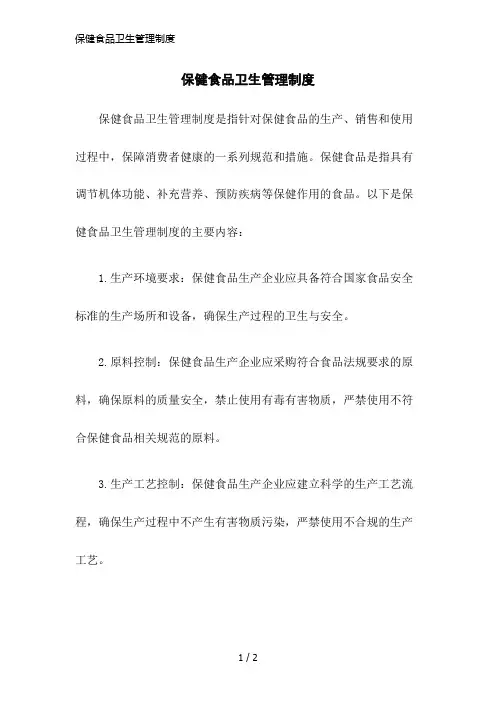 保健食品卫生管理制度

保健食品卫生管理制度

保健食品卫生管理制度是指针对保健食品的生产、销售和使用过程中，保障消费者健康的一系列规范和措施。保健食品是指具有调节机体功能、补充营养、预防疾病等保健作用的食品。以下是保健食品卫生管理制度的主要内容：

1.生产环境要求：保健食品生产企业应具备符合国家食品安全标准的生产场所和设备，确保生产过程的卫生与安全。

2.原料控制：保健食品生产企业应采购符合食品法规要求的原料，确保原料的质量安全，禁止使用有毒有害物质，严禁使用不符合保健食品相关规范的原料。

3.生产工艺控制：保健食品生产企业应建立科学的生产工艺流程，确保生产过程中不产生有害物质污染，严禁使用不合规的生产工艺。

1 / 2